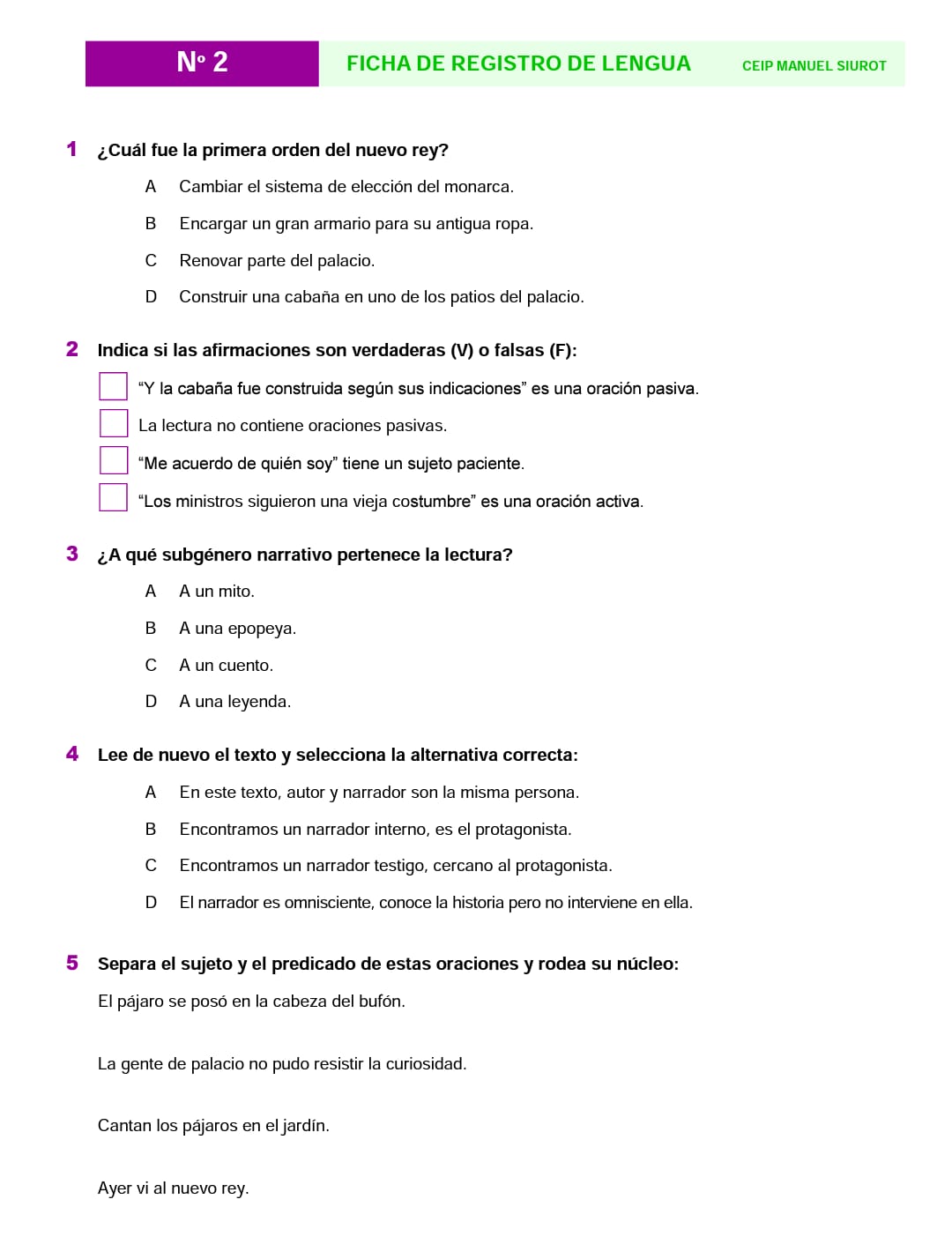 Nº 2

FICHA DE REGISTRO DE LENGUA

CEIP MANUEL SIUROT

1 ¿Cuál fue la primera orden del nuevo rey?

A Cambiar el sistema de elección del monarca.

B Encargar un gran armario para su antigua ropa.

C Renovar parte del palacio.

D Construir una cabaña en uno de los patios del palacio.

2 Indica si las afirmaciones son verdaderas (V) o falsas (F):

“Y la cabaña fue construida según sus indicaciones” es una oración pasiva.

La lectura no contiene oraciones pasivas.

“Me acuerdo de quién soy” tiene un sujeto paciente.

“Los ministros siguieron una vieja costumbre” es una oración activa.

3 ¿A qué subgénero narrativo pertenece la lectura?

A A un mito.

B A una epopeya.

C A un cuento.

D A una leyenda.

4 Lee de nuevo el texto y selecciona la alternativa correcta:

A En este texto, autor y narrador son la misma persona.

B Encontramos un narrador interno, es el protagonista.

C Encontramos un narrador testigo, cercano al protagonista.

D El narrador es omnisciente, conoce la historia pero no interviene en ella.

5 Separa el sujeto y el predicado de estas oraciones y rodea su núcleo:

El pájaro se posó en la cabeza del bufón.

La gente de palacio no pudo resistir la curiosidad.

Cantan los pájaros en el jardín.

Ayer vi al nuevo rey.